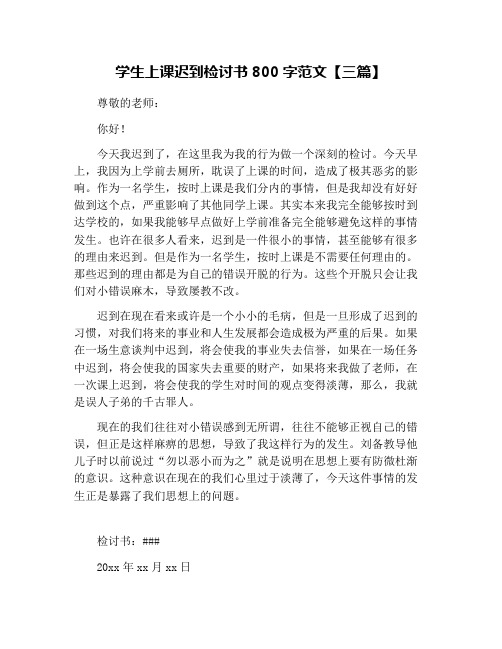 学生上课迟到检讨书 800 字范文【三篇】

尊敬的老师：

你好！

今天我迟到了，在这里我为我的行为做一个深刻的检讨。今天早上，我因为上学前去厕所，耽误了上课的时间，造成了极其恶劣的影响。作为一名学生，按时上课是我们分内的事情，但是我却没有好好做到这个点，严重影响了其他同学上课。其实本来我完全能够按时到达学校的，如果我能够早点做好上学前准备完全能够避免这样的事情发生。也许在很多人看来，迟到是一件很小的事情，甚至能够有很多的理由来迟到。但是作为一名学生，按时上课是不需要任何理由的。那些迟到的理由都是为自己的错误开脱的行为。这些个开脱只会让我们对小错误麻木，导致屡教不改。

迟到在现在看来或许是一个小小的毛病，但是一旦形成了迟到的习惯，对我们将来的事业和人生发展都会造成极为严重的后果。如果在一场生意谈判中迟到，将会使我的事业失去信誉，如果在一场任务中迟到，将会使我的国家失去重要的财产，如果将来我做了老师，在一次课上迟到，将会使我的学生对时间的观点变得淡薄，那么，我就是误人子弟的千古罪人。

现在的我们往往对小错误感到无所谓，往往不能够正视自己的错误，但正是这样麻痹的思想，导致了我这样行为的发生。刘备教导他儿子时以前说过“勿以恶小而为之”就是说明在思想上要有防微杜渐的意识。这种意识在现在的我们心里过于淡薄了，今天这件事情的发生正是暴露了我们思想上的问题。

检讨书：###

20xx 年 xx 月 xx 日